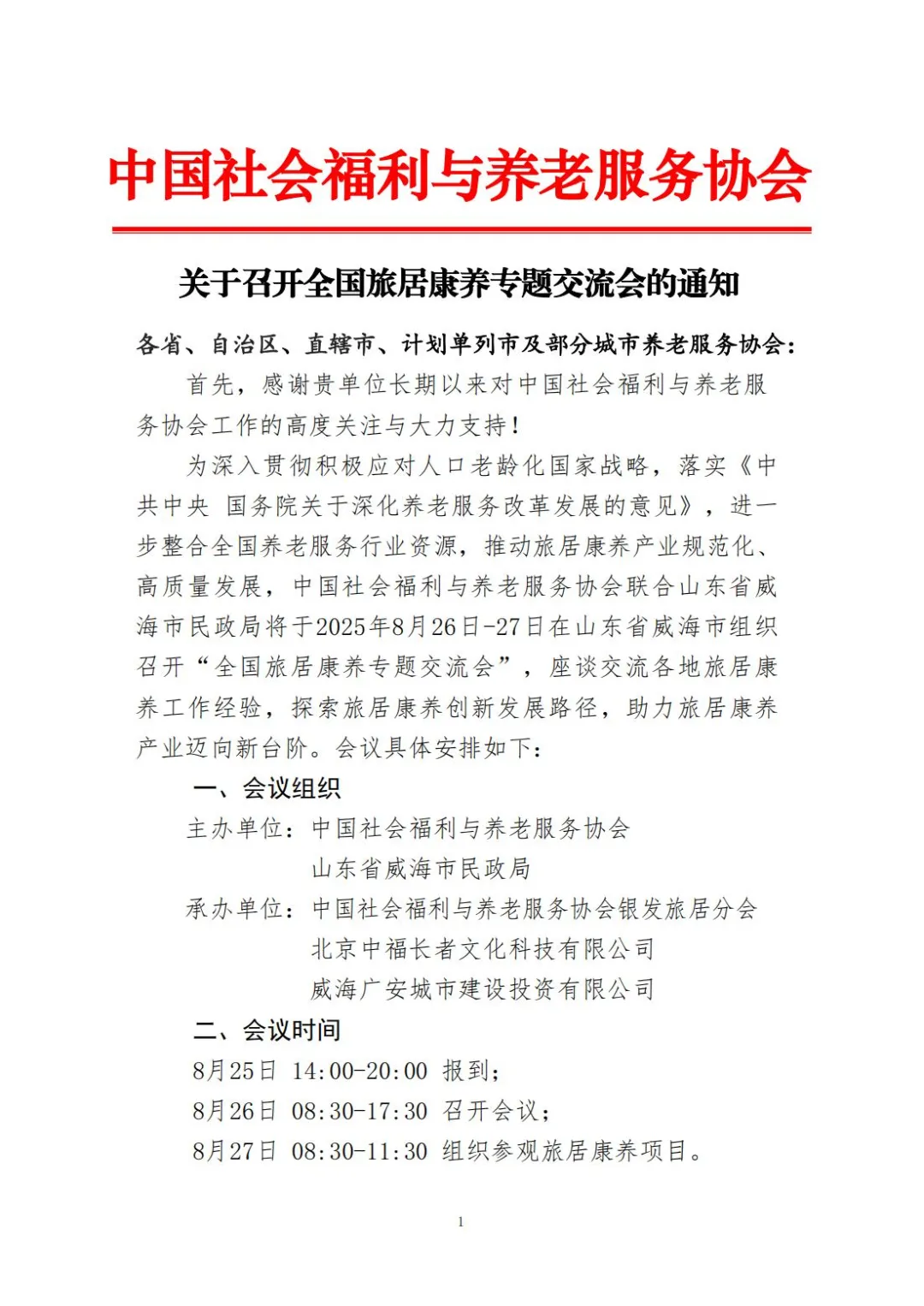 中国社会福利与养老服务协会

关于召开全国旅居康养专题交流会的通知

各省、自治区、直辖市、计划单列市及部分城市养老服务协会：

首先，感谢贵单位长期以来对中国社会福利与养老服务协会工作的高度关注与大力支持！

为深入贯彻积极应对人口老龄化国家战略，落实《中共中央 国务院关于深化养老服务改革发展的意见》，进一步整合全国养老服务行业资源，推动旅居康养产业规范化、高质量发展，中国社会福利与养老服务协会联合山东省威海市民政局将于2025年8月26日-27日在山东省威海市组织召开“全国旅居康养专题交流会”，座谈交流各地旅居康养工作经验，探索旅居康养创新发展路径，助力旅居康养产业迈向新台阶。会议具体安排如下：

一、会议组织

主办单位：中国社会福利与养老服务协会
山东省威海市民政局

承办单位：中国社会福利与养老服务协会银发旅居分会
北京中福长者文化科技有限公司
威海广安城市建设投资有限公司

二、会议时间

8月25日 14:00-20:00 报到；
8月26日 08:30-17:30 召开会议；
8月27日 08:30-11:30 组织参观旅居康养项目。

1